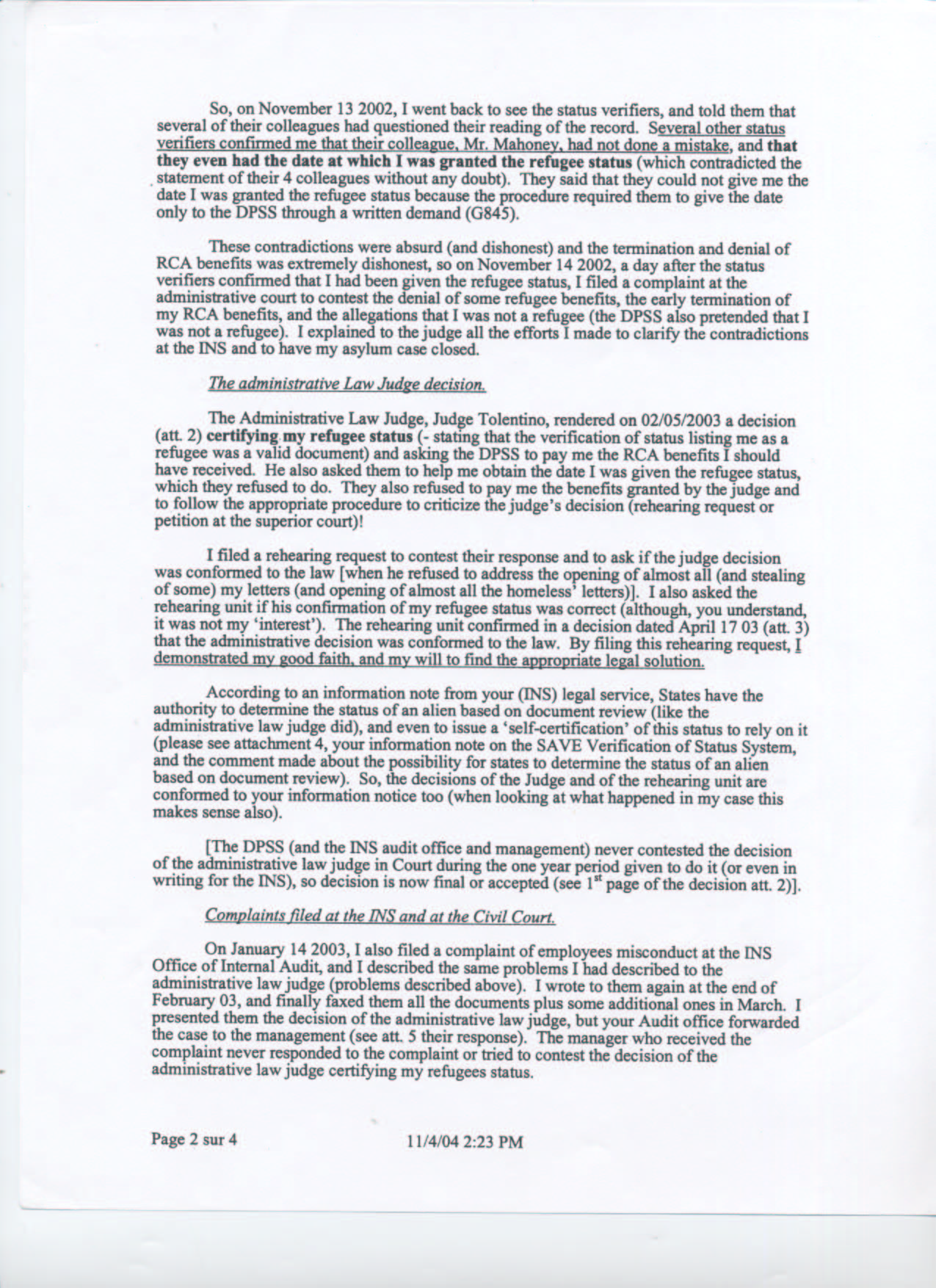 So, on November 13 2002, I went back to see the status verifiers, and told them that several of their colleagues had questioned their reading of the record. Several other status verifiers confirmed me that their colleague, Mr. Mahoney, had not done a mistake, and that they even had the date at which I was granted the refugee status (which contradicted the statement of their 4 colleagues without any doubt). They said that they could not give me the date I was granted the refugee status because the procedure required them to give the date only to the DPSS through a written demand (G845).

These contradictions were absurd (and dishonest) and the termination and denial of RCA benefits was extremely dishonest, so on November 14 2002, a day after the status verifiers confirmed that I had been given the refugee status, I filed a complaint at the administrative court to contest the denial of some refugee benefits, the early termination of my RCA benefits, and the allegations that I was not a refugee (the DPSS also pretended that I was not a refugee). I explained to the judge all the efforts I made to clarify the contradictions at the INS and to have my asylum case closed.

The administrative Law Judge decision.

The Administrative Law Judge, Judge Tolentino, rendered on 02/05/2003 a decision (att. 2) certifying my refugee status (- stating that the verification of status listing me as a refugee was a valid document) and asking the DPSS to pay me the RCA benefits I should have received. He also asked them to help me obtain the date I was given the refugee status, which they refused to do. They also refused to pay me the benefits granted by the judge and to follow the appropriate procedure to criticize the judge's decision (rehearing request or petition at the superior court)!

I filed a rehearing request to contest their response and to ask if the judge decision was conformed to the law [when he refused to address the opening of almost all (and stealing of some) my letters (and opening of almost all the homeless' letters)]. I also asked the rehearing unit if his confirmation of my refugee status was correct (although, you understand, it was not my 'interest'). The rehearing unit confirmed in a decision dated April 17 03 (att. 3) that the administrative decision was conformed to the law. By filing this rehearing request, I demonstrated my good faith, and my will to find the appropriate legal solution.

According to an information note from your (INS) legal service, States have the authority to determine the status of an alien based on document review (like the administrative law judge did), and even to issue a 'self-certification' of this status to rely on it (please see attachment 4, your information note on the SAVE Verification of Status System, and the comment made about the possibility for states to determine the status of an alien based on document review). So, the decisions of the Judge and of the rehearing unit are conformed to your information notice too (when looking at what happened in my case this makes sense also).

[The DPSS (and the INS audit office and management) never contested the decision of the administrative law judge in Court during the one year period given to do it (or even in writing for the INS), so decision is now final or accepted (see 1$^{st}$ page of the decision att. 2)].

Complaints filed at the INS and at the Civil Court.

On January 14 2003, I also filed a complaint of employees misconduct at the INS Office of Internal Audit, and I described the same problems I had described to the administrative law judge (problems described above). I wrote to them again at the end of February 03, and finally faxed them all the documents plus some additional ones in March. I presented them the decision of the administrative law judge, but your Audit office forwarded the case to the management (see att. 5 their response). The manager who received the complaint never responded to the complaint or tried to contest the decision of the administrative law judge certifying my refugees status.

Page 2 sur 4 11/4/04 2:23 PM